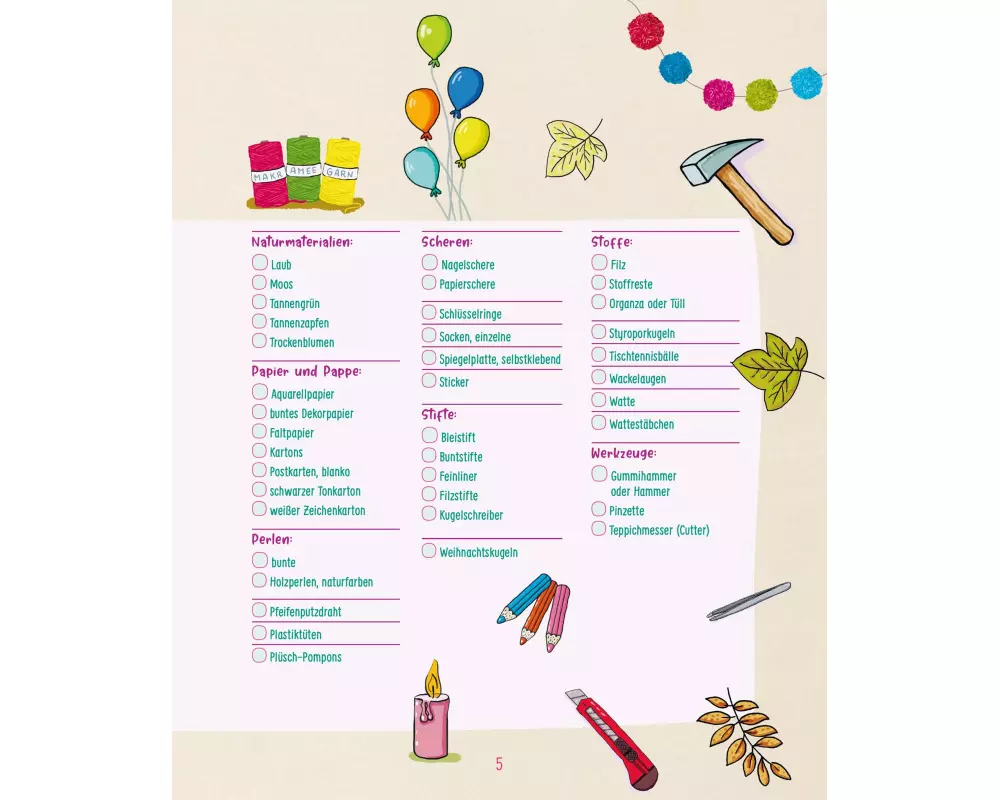 MAKR AMEE GARN

Naturmaterialien:
Laub
Moos
Tannengrün
Tannenzapfen
Trockenblumen

Papier und Pappe:
Aquarellpapier
buntes Dekorpapier
Faltpapier
Kartons
Postkarten, blanko
schwarzer Tonkarton
weißer Zeichenkarton

Perlen:
bunte
Holzperlen, naturfarben

Pfeifenputzdraht

Plastiktüten

Plüsch-Pompons

Scheren:
Nagelschere
Papierschere

Schlüsselringe

Socken, einzelne

Spiegelplatte, selbstklebend

Sticker

Stifte:
Bleistift
Buntstifte
Feinliner
Filzstifte
Kugelschreiber

Weihnachtskugeln

Stoffe:
Filz
Stoffreste
Organza oder Tüll

Styroporkugeln

Tischtennisbälle

Wackelaugen

Watte

Wattestäbchen

Werkzeuge:
Gummihammer oder Hammer
Pinzette
Teppichmesser (Cutter)

5